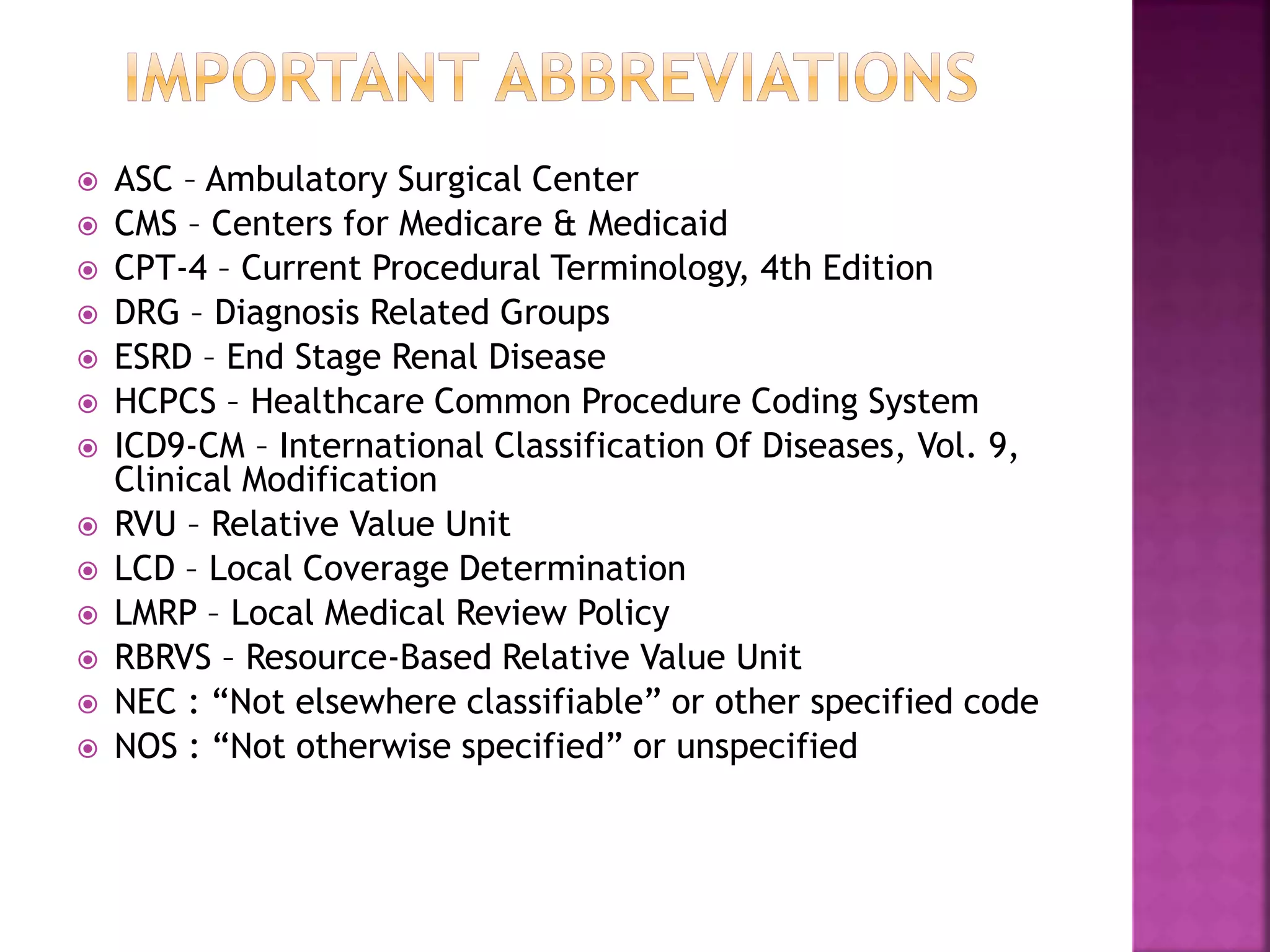 IMPORTANT ABBREVIATIONS

ASC – Ambulatory Surgical Center
CMS – Centers for Medicare & Medicaid
CPT-4 – Current Procedural Terminology, 4th Edition
DRG – Diagnosis Related Groups
ESRD – End Stage Renal Disease
HCPCS – Healthcare Common Procedure Coding System
ICD9-CM – International Classification Of Diseases, Vol. 9, Clinical Modification
RVU – Relative Value Unit
LCD – Local Coverage Determination
LMRP – Local Medical Review Policy
RBRVS – Resource-Based Relative Value Unit
NEC : “Not elsewhere classifiable” or other specified code
NOS : “Not otherwise specified” or unspecified